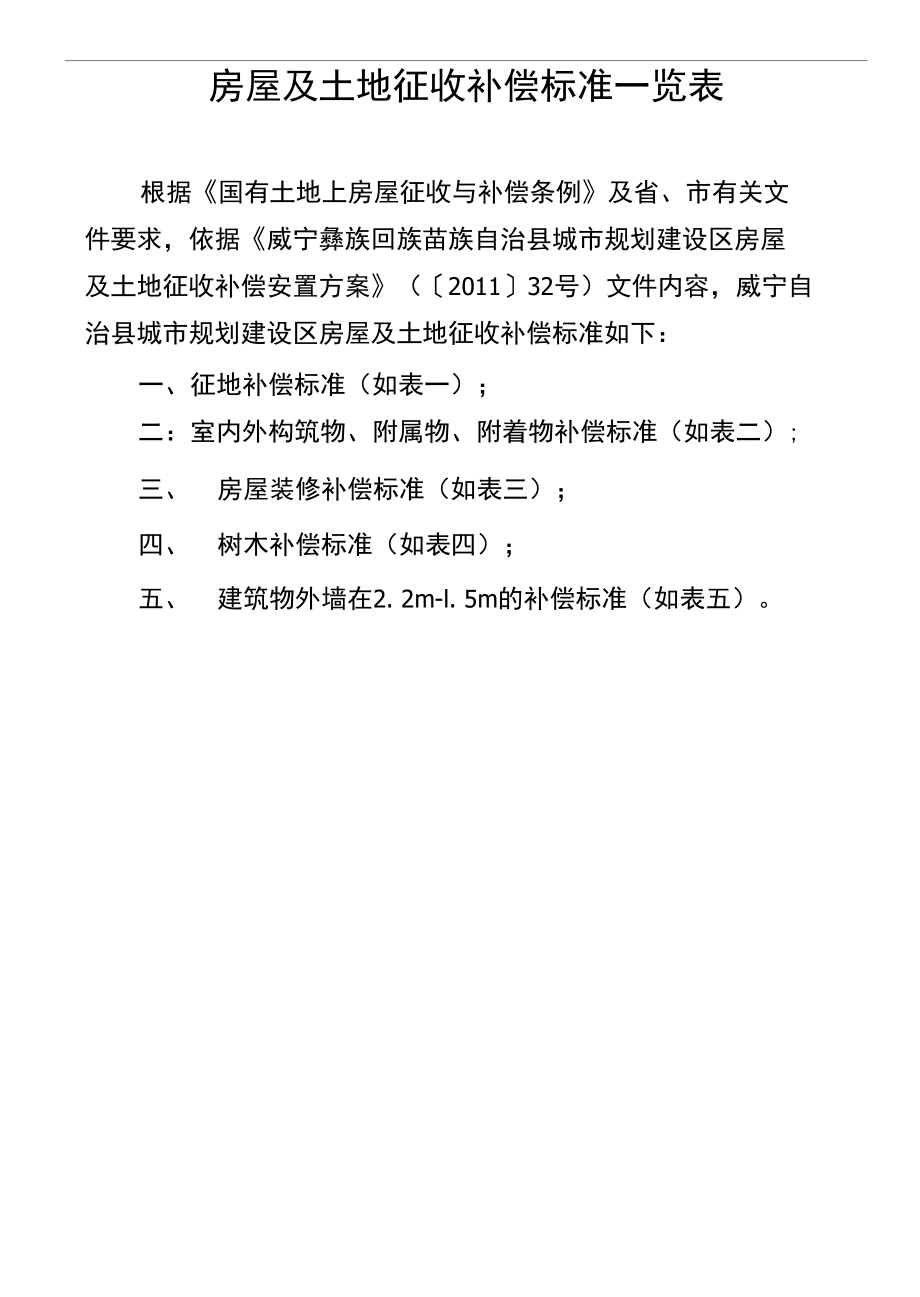 房屋及土地征收补偿标准一览表

根据《国有土地上房屋征收与补偿条例》及省、市有关文件要求，依据《威宁彝族回族苗族自治县城市规划建设区房屋及土地征收补偿安置方案》（〔2011〕32号）文件内容，威宁自治县城市规划建设区房屋及土地征收补偿标准如下：

一、征地补偿标准（如表一）；

二：室内外构筑物、附属物、附着物补偿标准（如表二）;

三、 房屋装修补偿标准（如表三）；

四、 树木补偿标准（如表四）；

五、 建筑物外墙在2. 2m-l. 5m的补偿标准（如表五）。